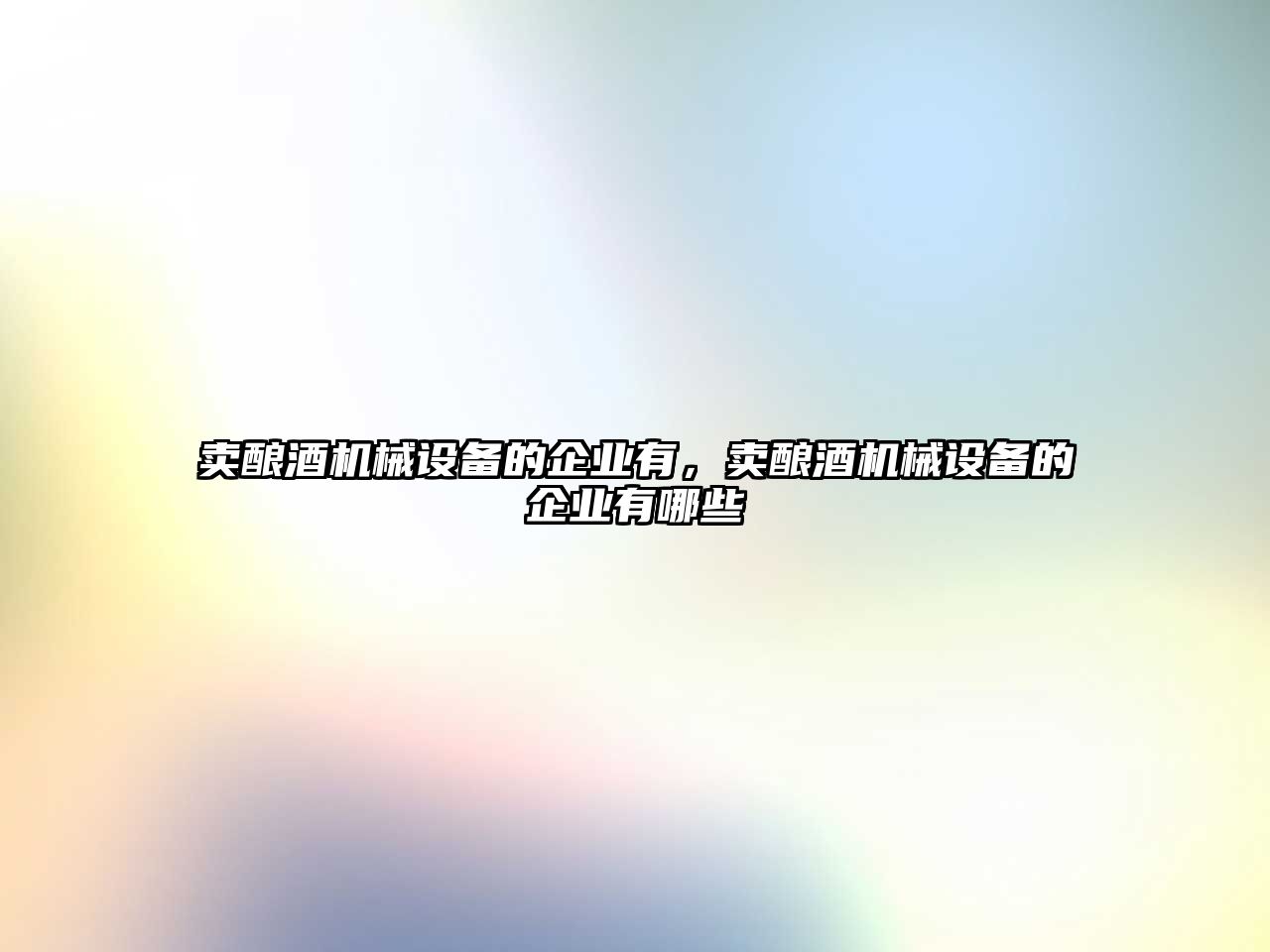 卖酿酒机械设备的企业有，卖酿酒机械设备的企业有哪些